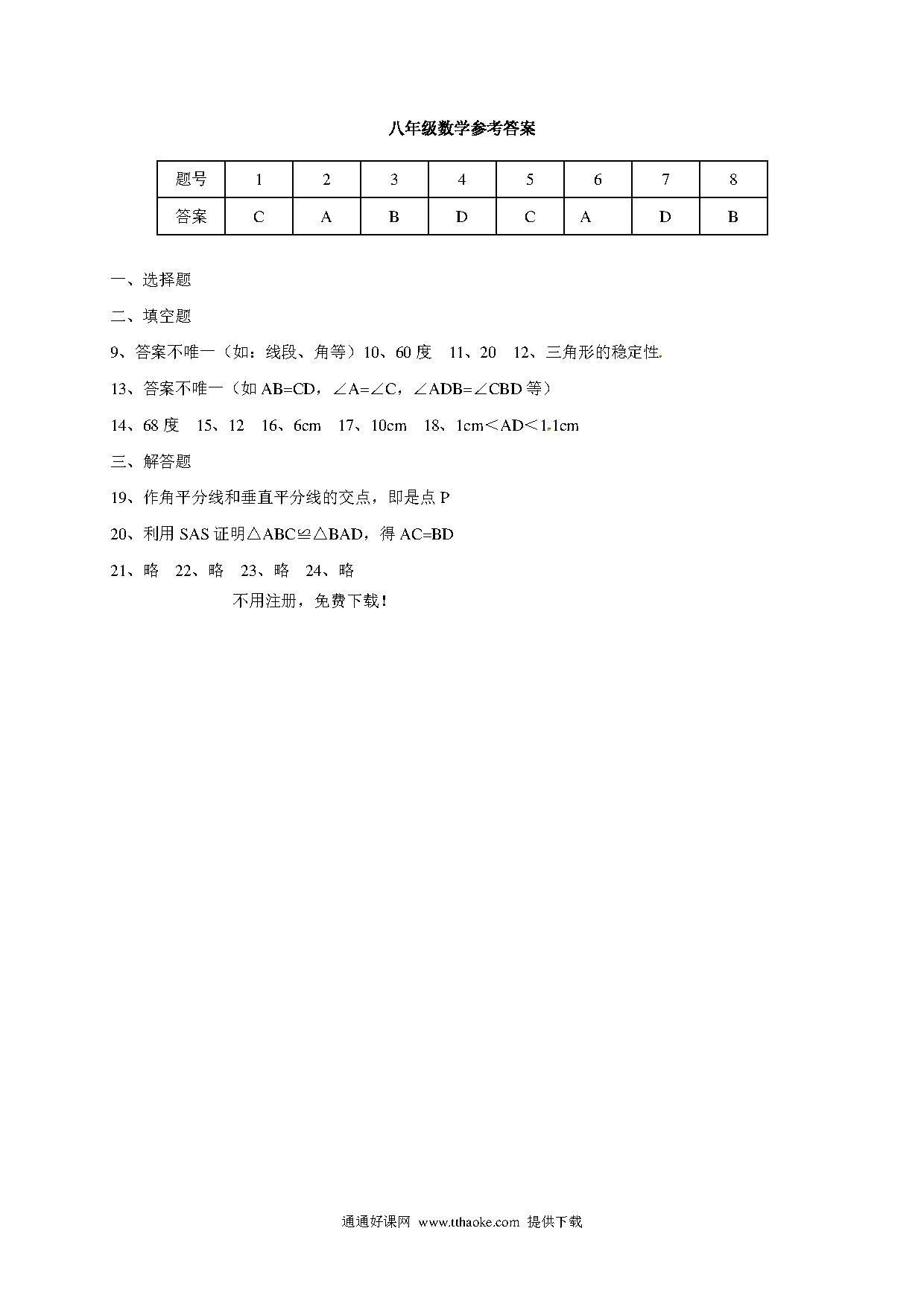 八年级数学参考答案

| 题号 | 1 | 2 | 3 | 4 | 5 | 6 | 7 | 8 |
|---|---|---|---|---|---|---|---|---|
| 答案 | C | A | B | D | C | A | D | B |

一、选择题

二、填空题

9、答案不唯一（如：线段、角等）10、60 度　11、20　12、三角形的稳定性.

13、答案不唯一（如 AB=CD，∠A=∠C，∠ADB=∠CBD 等）

14、68 度　15、12　16、6cm　17、10cm　18、1cm＜AD＜1.1cm

三、解答题

19、作角平分线和垂直平分线的交点，即是点 P

20、利用 SAS 证明△ABC≌△BAD，得 AC=BD

21、略　22、略　23、略　24、略

不用注册，免费下载！

通通好课网 www.tthaoke.com 提供下载